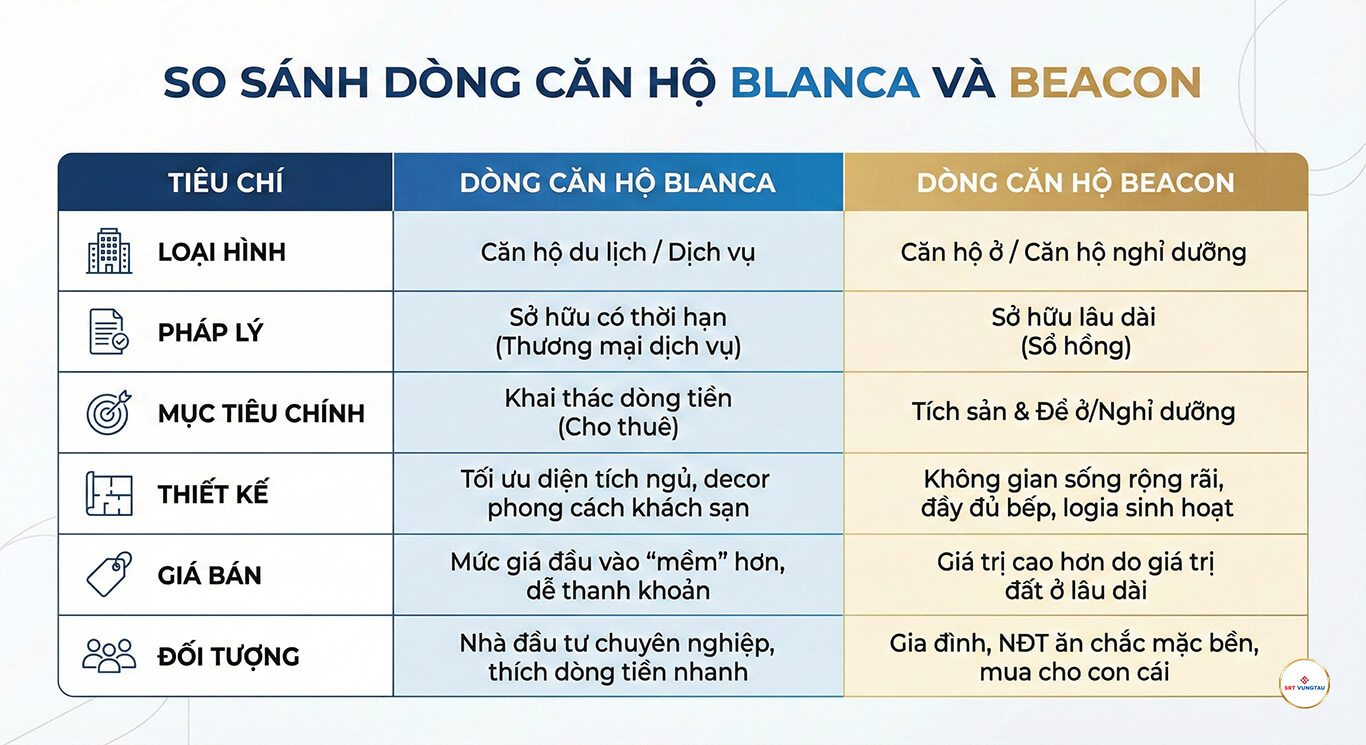 SO SÁNH DÒNG CĂN HỘ BLANCA VÀ BEACON

| TIÊU CHÍ | DÒNG CĂN HỘ BLANCA | DÒNG CĂN HỘ BEACON |
|---|---|---|
| LOẠI HÌNH | Căn hộ du lịch / Dịch vụ | Căn hộ ở / Căn hộ nghỉ dưỡng |
| PHÁP LÝ | Sở hữu có thời hạn (Thương mại dịch vụ) | Sở hữu lâu dài (Sổ hồng) |
| MỤC TIÊU CHÍNH | Khai thác dòng tiền (Cho thuê) | Tích sản & Để ở/Nghỉ dưỡng |
| THIẾT KẾ | Tối ưu diện tích ngủ, decor phong cách khách sạn | Không gian sống rộng rãi, đầy đủ bếp, logia sinh hoạt |
| GIÁ BÁN | Mức giá đầu vào “mềm” hơn, dễ thanh khoản | Giá trị cao hơn do giá trị đất ở lâu dài |
| ĐỐI TƯỢNG | Nhà đầu tư chuyên nghiệp, thích dòng tiền nhanh | Gia đình, NĐT ăn chắc mặc bền, mua cho con cái |

SRT VUNGTAU